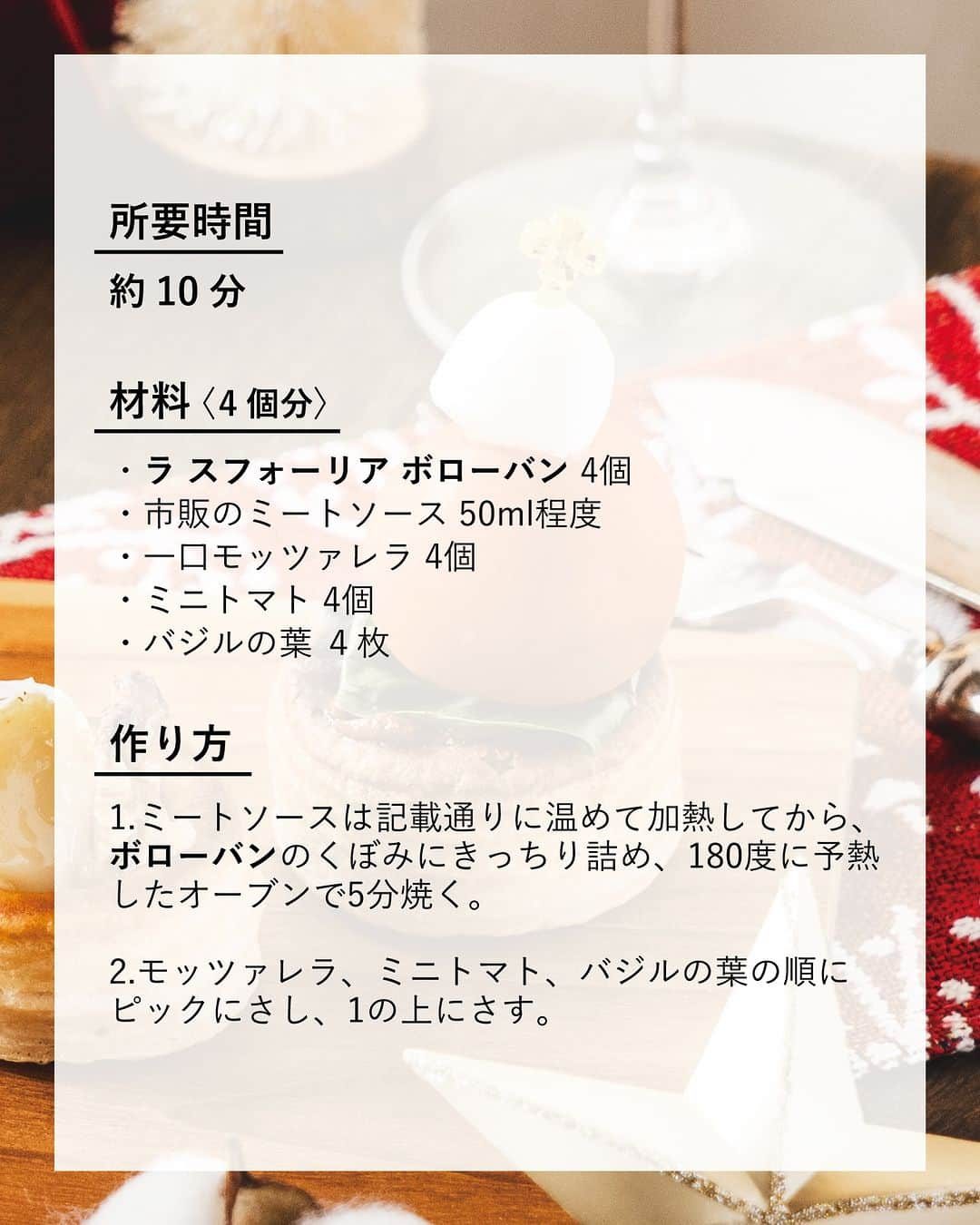 所要時間

約 10 分

材料〈4 個分〉

・ラ スフォーリア ボローバン 4個
・市販のミートソース 50ml程度
・一口モッツァレラ 4個
・ミニトマト 4個
・バジルの葉 4 枚

作り方

1.ミートソースは記載通りに温めて加熱してから、ボローバンのくぼみにきっちり詰め、180度に予熱したオーブンで5分焼く。

2.モッツァレラ、ミニトマト、バジルの葉の順にピックにさし、1の上にさす。